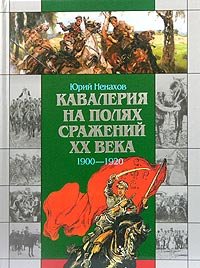 Юрий Ненахов

КАВАЛЕРИЯ НА ПОЛЯХ СРАЖЕНИЙ XX ВЕКА

1900—1920